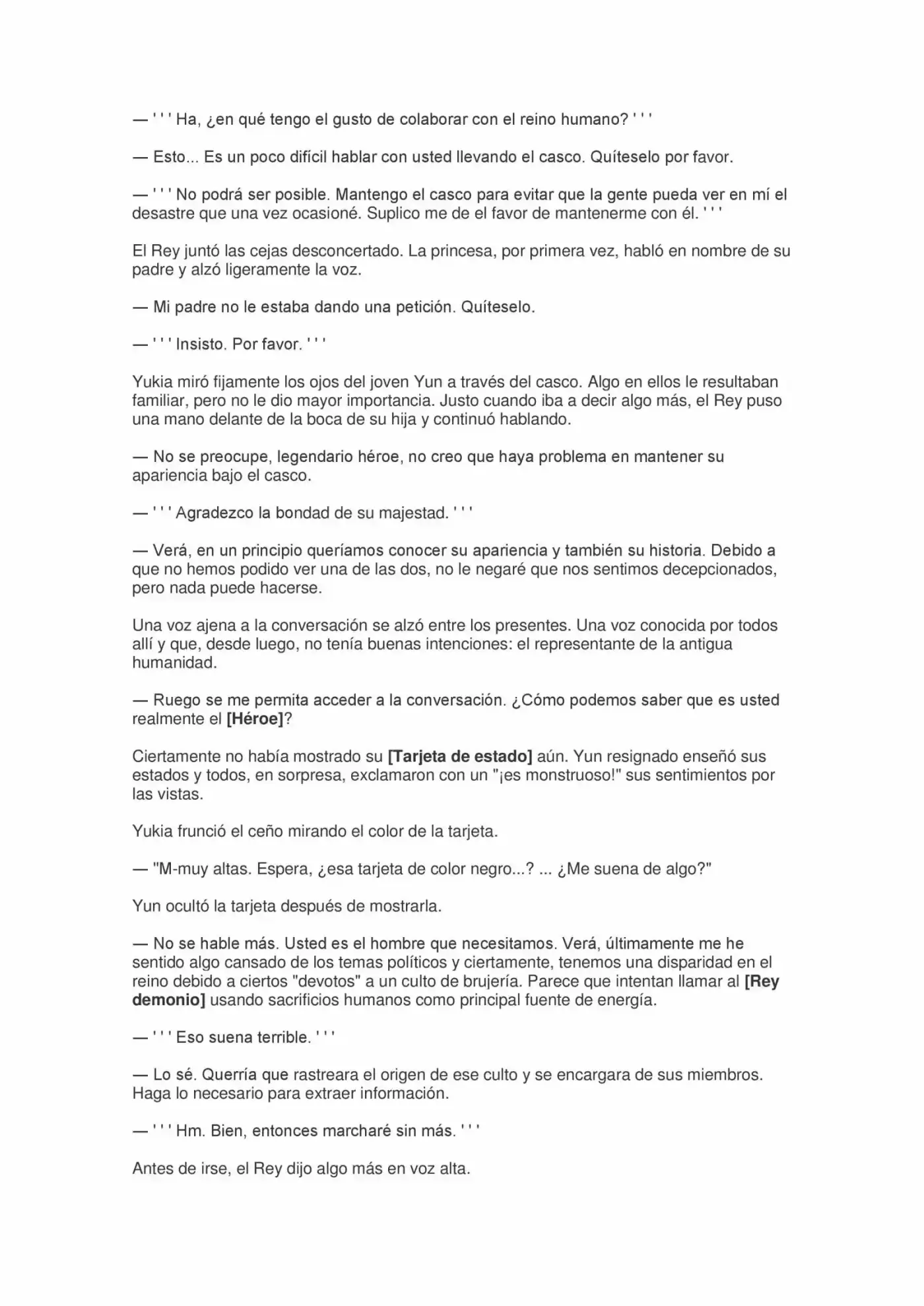 — ' ' ' Ha, ¿en qué tengo el gusto de colaborar con el reino humano? ' ' '

— Esto... Es un poco difícil hablar con usted llevando el casco. Quíteselo por favor.

— ' ' ' No podrá ser posible. Mantengo el casco para evitar que la gente pueda ver en mí el desastre que una vez ocasioné. Suplico me de el favor de mantenerme con él. ' ' '

El Rey juntó las cejas desconcertado. La princesa, por primera vez, habló en nombre de su padre y alzó ligeramente la voz.

— Mi padre no le estaba dando una petición. Quíteselo.

— ' ' ' Insisto. Por favor. ' ' '

Yukia miró fijamente los ojos del joven Yun a través del casco. Algo en ellos le resultaban familiar, pero no le dio mayor importancia. Justo cuando iba a decir algo más, el Rey puso una mano delante de la boca de su hija y continuó hablando.

— No se preocupe, legendario héroe, no creo que haya problema en mantener su apariencia bajo el casco.

— ' ' ' Agradezco la bondad de su majestad. ' ' '

— Verá, en un principio queríamos conocer su apariencia y también su historia. Debido a que no hemos podido ver una de las dos, no le negaré que nos sentimos decepcionados, pero nada puede hacerse.

Una voz ajena a la conversación se alzó entre los presentes. Una voz conocida por todos allí y que, desde luego, no tenía buenas intenciones: el representante de la antigua humanidad.

— Ruego se me permita acceder a la conversación. ¿Cómo podemos saber que es usted realmente el [Héroe]?

Ciertamente no había mostrado su [Tarjeta de estado] aún. Yun resignado enseñó sus estados y todos, en sorpresa, exclamaron con un "¡es monstruoso!" sus sentimientos por las vistas.

Yukia frunció el ceño mirando el color de la tarjeta.

— "M-muy altas. Espera, ¿esa tarjeta de color negro...? ... ¿Me suena de algo?"

Yun ocultó la tarjeta después de mostrarla.

— No se hable más. Usted es el hombre que necesitamos. Verá, últimamente me he sentido algo cansado de los temas políticos y ciertamente, tenemos una disparidad en el reino debido a ciertos "devotos" a un culto de brujería. Parece que intentan llamar al [Rey demonio] usando sacrificios humanos como principal fuente de energía.

— ' ' ' Eso suena terrible. ' ' '

— Lo sé. Querría que rastreara el origen de ese culto y se encargara de sus miembros. Haga lo necesario para extraer información.

— ' ' ' Hm. Bien, entonces marcharé sin más. ' ' '

Antes de irse, el Rey dijo algo más en voz alta.